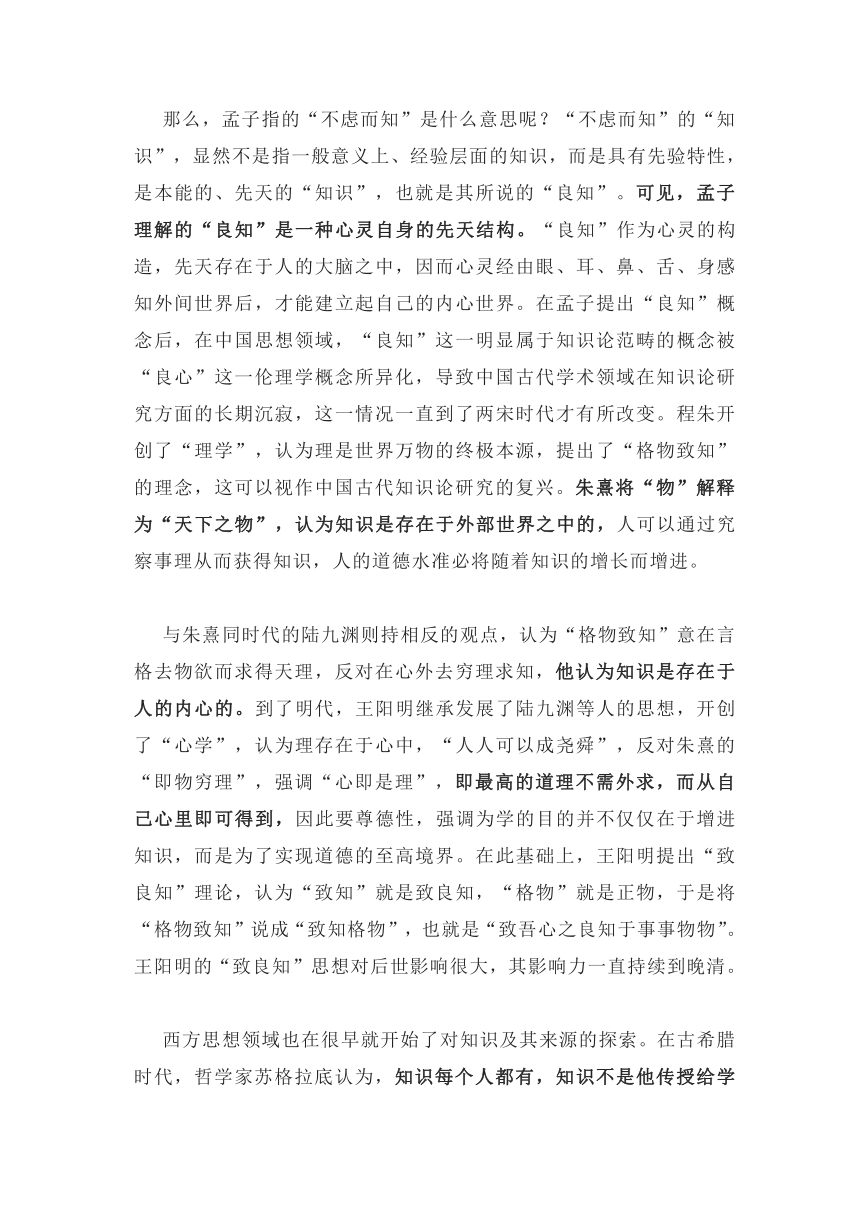 那么，孟子指的“不虑而知”是什么意思呢？“不虑而知”的“知识”，显然不是指一般意义上、经验层面的知识，而是具有先验特性，是本能的、先天的“知识”，也就是其所说的“良知”。可见，孟子理解的“良知”是一种心灵自身的先天结构。“良知”作为心灵的构造，先天存在于人的大脑之中，因而心灵经由眼、耳、鼻、舌、身感知外间世界后，才能建立起自己的内心世界。在孟子提出“良知”概念后，在中国思想领域，“良知”这一明显属于知识论范畴的概念被“良心”这一伦理学概念所异化，导致中国古代学术领域在知识论研究方面的长期沉寂，这一情况一直到了两宋时代才有所改变。程朱开创了“理学”，认为理是世界万物的终极本源，提出了“格物致知”的理念，这可以视作中国古代知识论研究的复兴。朱熹将“物”解释为“天下之物”，认为知识是存在于外部世界之中的，人可以通过究察事理从而获得知识，人的道德水准必将随着知识的增长而增进。

与朱熹同时代的陆九渊则持相反的观点，认为“格物致知”意在言格去物欲而求得天理，反对在心外去穷理求知，他认为知识是存在于人的内心的。到了明代，王阳明继承发展了陆九渊等人的思想，开创了“心学”，认为理存在于心中，“人人可以成尧舜”，反对朱熹的“即物穷理”，强调“心即是理”，即最高的道理不需外求，而从自己心里即可得到，因此要尊德性，强调为学的目的并不仅仅在于增进知识，而是为了实现道德的至高境界。在此基础上，王阳明提出“致良知”理论，认为“致知”就是致良知，“格物”就是正物，于是将“格物致知”说成“致知格物”，也就是“致吾心之良知于事事物物”。王阳明的“致良知”思想对后世影响很大，其影响力一直持续到晚清。

西方思想领域也在很早就开始了对知识及其来源的探索。在古希腊时代，哲学家苏格拉底认为，知识每个人都有，知识不是他传授给学